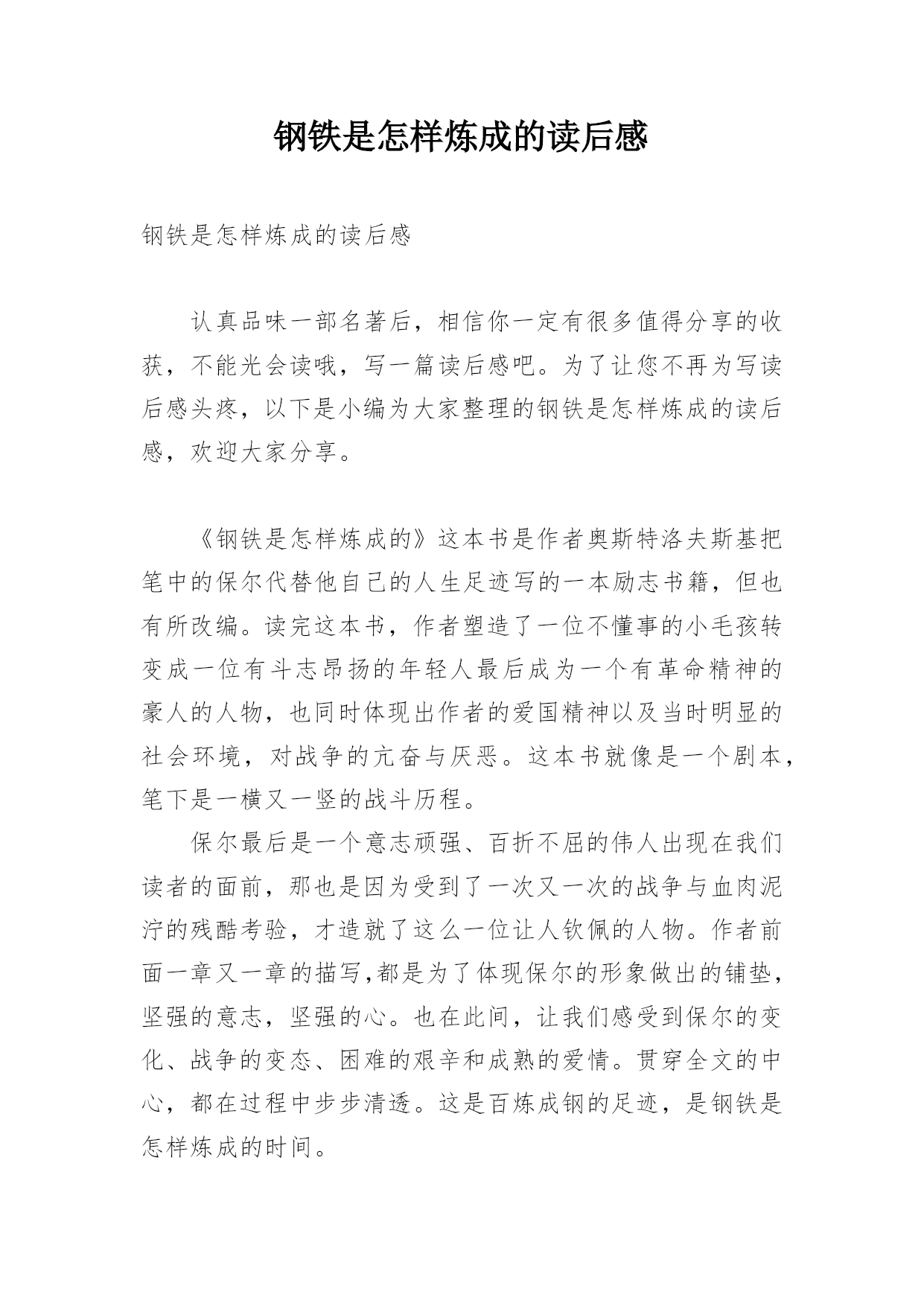 钢铁是怎样炼成的读后感

钢铁是怎样炼成的读后感

认真品味一部名著后，相信你一定有很多值得分享的收获，不能光会读哦，写一篇读后感吧。为了让您不再为写读后感头疼，以下是小编为大家整理的钢铁是怎样炼成的读后感，欢迎大家分享。

《钢铁是怎样炼成的》这本书是作者奥斯特洛夫斯基把笔中的保尔代替他自己的人生足迹写的一本励志书籍，但也有所改编。读完这本书，作者塑造了一位不懂事的小毛孩转变成一位有斗志昂扬的年轻人最后成为一个有革命精神的豪人的人物，也同时体现出作者的爱国精神以及当时明显的社会环境，对战争的亢奋与厌恶。这本书就像是一个剧本，笔下是一横又一竖的战斗历程。

保尔最后是一个意志顽强、百折不屈的伟人出现在我们读者的面前，那也是因为受到了一次又一次的战争与血肉泥泞的残酷考验，才造就了这么一位让人钦佩的人物。作者前面一章又一章的描写,都是为了体现保尔的形象做出的铺垫，坚强的意志，坚强的心。也在此间，让我们感受到保尔的变化、战争的变态、困难的艰辛和成熟的爱情。贯穿全文的中心，都在过程中步步清透。这是百炼成钢的足迹，是钢铁是怎样炼成的时间。